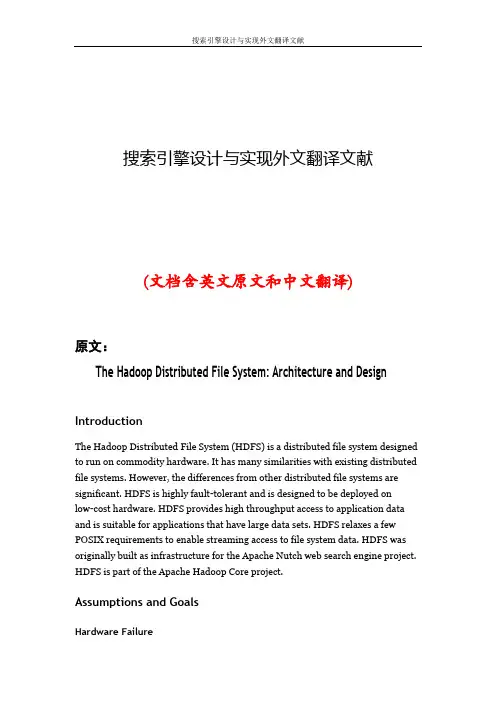 搜索引擎设计与实现外文翻译文献

搜索引擎设计与实现外文翻译文献

(文档含英文原文和中文翻译)

原文：

The Hadoop Distributed File System: Architecture and Design

Introduction

The Hadoop Distributed File System (HDFS) is a distributed file system designed to run on commodity hardware. It has many similarities with existing distributed file systems. However, the differences from other distributed file systems are significant. HDFS is highly fault-tolerant and is designed to be deployed on low-cost hardware. HDFS provides high throughput access to application data and is suitable for applications that have large data sets. HDFS relaxes a few POSIX requirements to enable streaming access to file system data. HDFS was originally built as infrastructure for the Apache Nutch web search engine project. HDFS is part of the Apache Hadoop Core project.

Assumptions and Goals

Hardware Failure